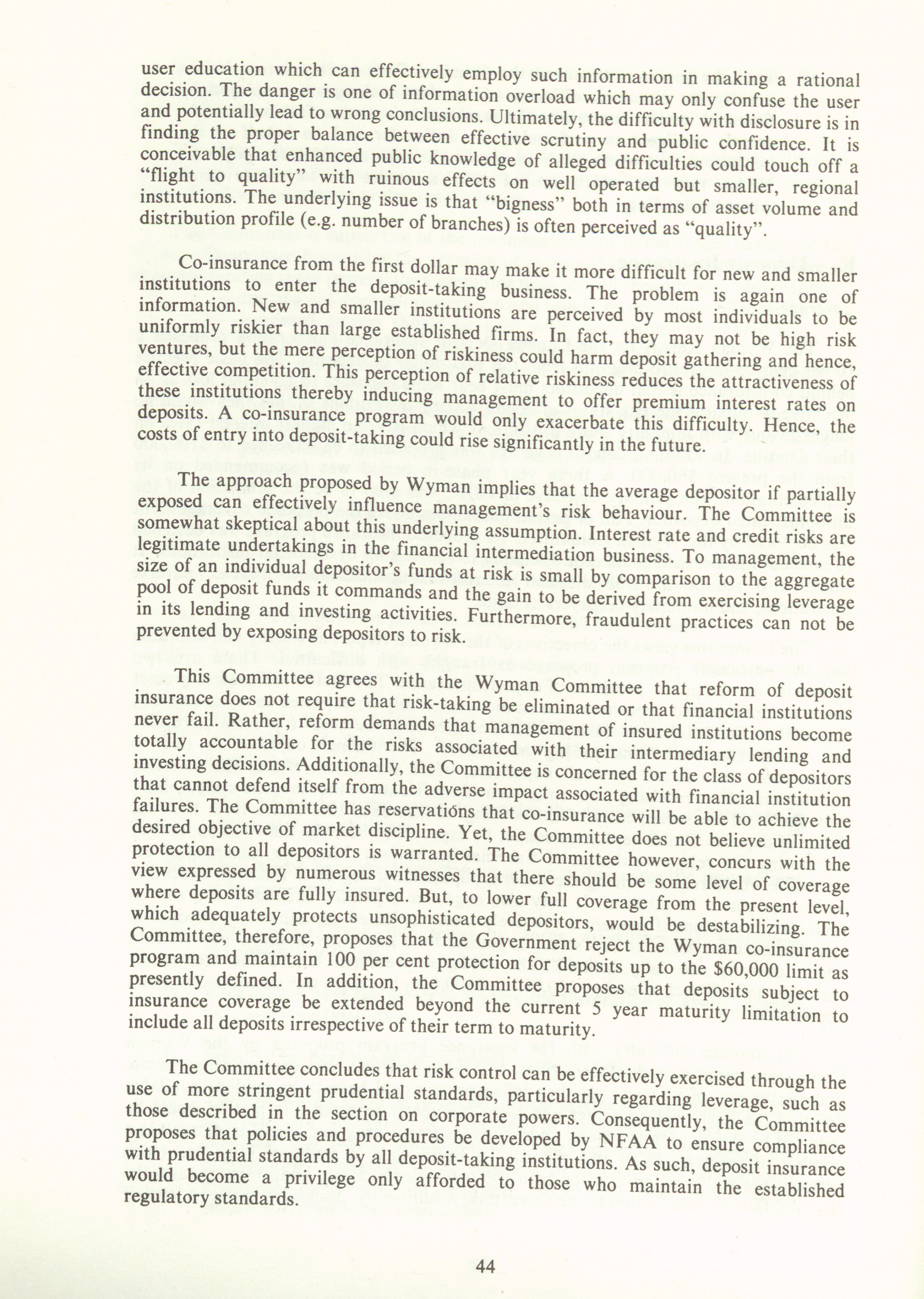 user education which can effectively employ such information in making a rational decision. The danger is one of information overload which may only confuse the user and potentially lead to wrong conclusions. Ultimately, the difficulty with disclosure is in finding the proper balance between effective scrutiny and public confidence. It is conceivable that enhanced public knowledge of alleged difficulties could touch off a "flight to quality" with ruinous effects on well operated but smaller, regional institutions. The underlying issue is that "bigness" both in terms of asset volume and distribution profile (e.g. number of branches) is often perceived as "quality".

Co-insurance from the first dollar may make it more difficult for new and smaller institutions to enter the deposit-taking business. The problem is again one of information. New and smaller institutions are perceived by most individuals to be uniformly riskier than large established firms. In fact, they may not be high risk ventures, but the mere perception of riskiness could harm deposit gathering and hence, effective competition. This perception of relative riskiness reduces the attractiveness of these institutions thereby inducing management to offer premium interest rates on deposits. A co-insurance program would only exacerbate this difficulty. Hence, the costs of entry into deposit-taking could rise significantly in the future.

The approach proposed by Wyman implies that the average depositor if partially exposed can effectively influence management's risk behaviour. The Committee is somewhat skeptical about this underlying assumption. Interest rate and credit risks are legitimate undertakings in the financial intermediation business. To management, the size of an individual depositor's funds at risk is small by comparison to the aggregate pool of deposit funds it commands and the gain to be derived from exercising leverage in its lending and investing activities. Furthermore, fraudulent practices can not be prevented by exposing depositors to risk.

This Committee agrees with the Wyman Committee that reform of deposit insurance does not require that risk-taking be eliminated or that financial institutions never fail. Rather, reform demands that management of insured institutions become totally accountable for the risks associated with their intermediary lending and investing decisions. Additionally, the Committee is concerned for the class of depositors that cannot defend itself from the adverse impact associated with financial institution failures. The Committee has reservations that co-insurance will be able to achieve the desired objective of market discipline. Yet, the Committee does not believe unlimited protection to all depositors is warranted. The Committee however, concurs with the view expressed by numerous witnesses that there should be some level of coverage where deposits are fully insured. But, to lower full coverage from the present level, which adequately protects unsophisticated depositors, would be destabilizing. The Committee, therefore, proposes that the Government reject the Wyman co-insurance program and maintain 100 per cent protection for deposits up to the $60,000 limit as presently defined. In addition, the Committee proposes that deposits subject to insurance coverage be extended beyond the current 5 year maturity limitation to include all deposits irrespective of their term to maturity.

The Committee concludes that risk control can be effectively exercised through the use of more stringent prudential standards, particularly regarding leverage, such as those described in the section on corporate powers. Consequently, the Committee proposes that policies and procedures be developed by NFAA to ensure compliance with prudential standards by all deposit-taking institutions. As such, deposit insurance would become a privilege only afforded to those who maintain the established regulatory standards.

44